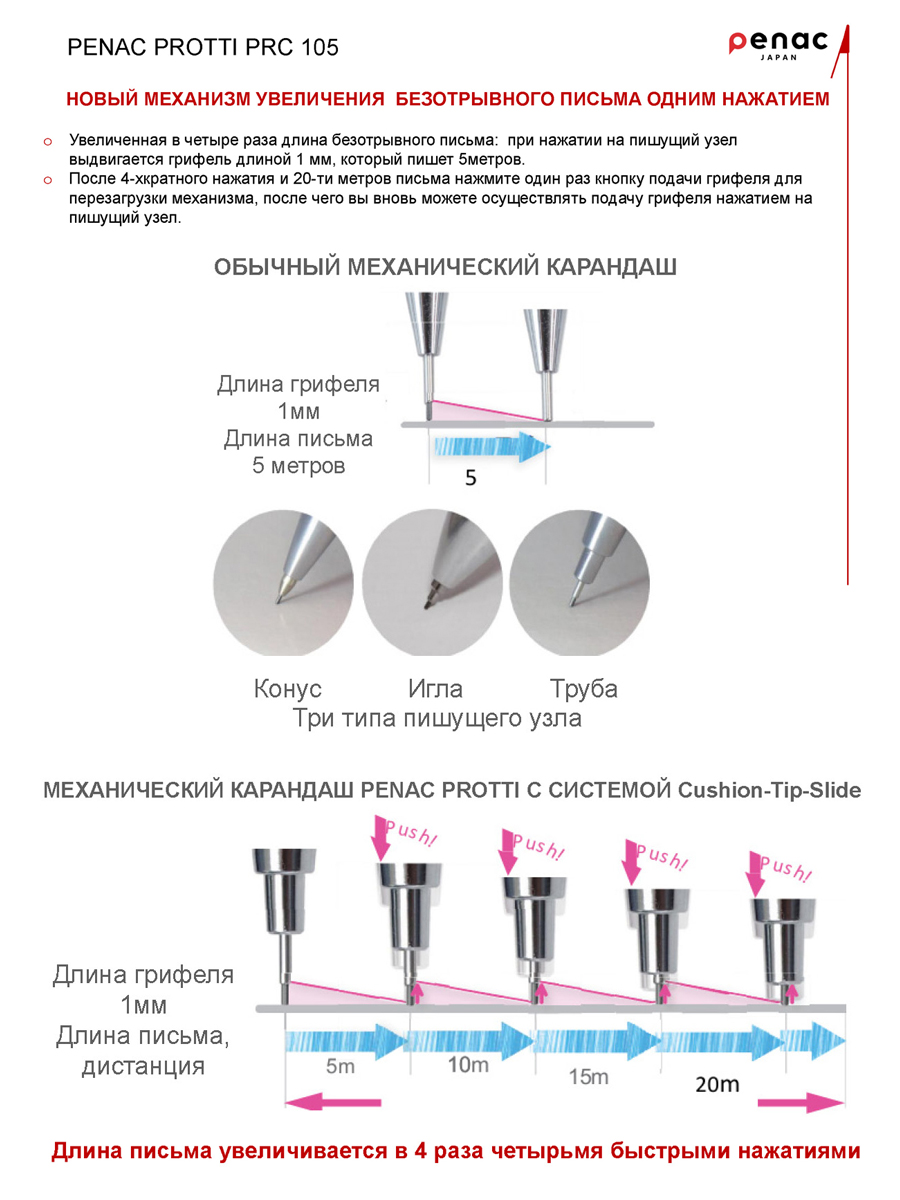 PENAC PROTTI PRC 105

penac
JAPAN

НОВЫЙ МЕХАНИЗМ УВЕЛИЧЕНИЯ БЕЗОТРЫВНОГО ПИСЬМА ОДНИМ НАЖАТИЕМ

o Увеличенная в четыре раза длина безотрывного письма: при нажатии на пишущий узел выдвигается грифель длиной 1 мм, который пишет 5метров.
o После 4-хкратного нажатия и 20-ти метров письма нажмите один раз кнопку подачи грифеля для перезагрузки механизма, после чего вы вновь можете осуществлять подачу грифеля нажатием на пишущий узел.

ОБЫЧНЫЙ МЕХАНИЧЕСКИЙ КАРАНДАШ

Длина грифеля
1мм
Длина письма
5 метров

5

Конус Игла Труба
Три типа пишущего узла

МЕХАНИЧЕСКИЙ КАРАНДАШ PENAC PROTTI С СИСТЕМОЙ Cushion-Tip-Slide

Push!
Push!
Push!
Push!

Длина грифеля
1мм
Длина письма,
дистанция

5m 10m 15m 20m

Длина письма увеличивается в 4 раза четырьмя быстрыми нажатиями